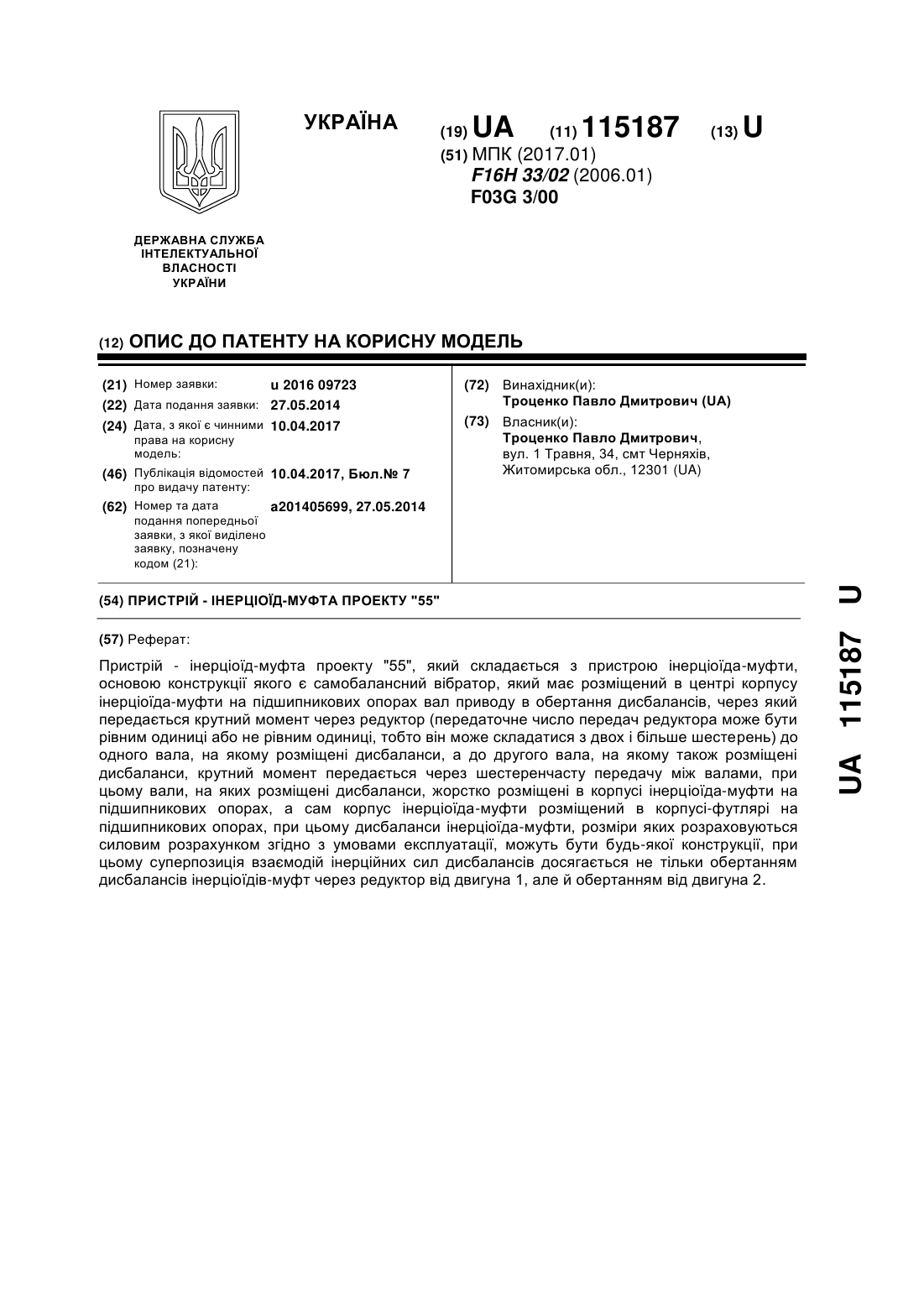 УКРАЇНА

(19) UA (11) 115187 (13) U

(51) МПК (2017.01)
F16H 33/02 (2006.01)
F03G 3/00

ДЕРЖАВНА СЛУЖБА ІНТЕЛЕКТУАЛЬНОЇ ВЛАСНОСТІ УКРАЇНИ

(12) ОПИС ДО ПАТЕНТУ НА КОРИСНУ МОДЕЛЬ

(21) Номер заявки: u 2016 09723
(22) Дата подання заявки: 27.05.2014
(24) Дата, з якої є чинними права на корисну модель: 10.04.2017
(46) Публікація відомостей про видачу патенту: 10.04.2017, Бюл.№ 7
(62) Номер та дата подання попередньої заявки, з якої виділено заявку, позначену кодом (21): a201405699, 27.05.2014

(72) Винахідник(и):
Троценко Павло Дмитрович (UA)
(73) Власник(и):
Троценко Павло Дмитрович,
вул. 1 Травня, 34, смт Черняхів, Житомирська обл., 12301 (UA)

(54) ПРИСТРІЙ - ІНЕРЦІОЇД-МУФТА ПРОЕКТУ "55"

(57) Реферат:

Пристрій - інерціоїд-муфта проекту "55", який складається з пристрою інерціоїда-муфти, основою конструкції якого є самобалансний вібратор, який має розміщений в центрі корпусу інерціоїда-муфти на підшипникових опорах вал приводу в обертання дисбалансів, через який передається крутний момент через редуктор (передаточне число передач редуктора може бути рівним одиниці або не рівним одиниці, тобто він може складатися з двох і більше шестерень) до одного вала, на якому розміщені дисбаланси, а до другого вала, на якому також розміщені дисбаланси, крутний момент передається через шестеренчасту передачу між валами, при цьому вали, на яких розміщені дисбаланси, жорстко розміщені в корпусі інерціоїда-муфти на підшипникових опорах, а сам корпус інерціоїда-муфти розміщений в корпусі-футлярі на підшипникових опорах, при цьому дисбаланси інерціоїда-муфти, розміри яких розраховуються силовим розрахунком згідно з умовами експлуатації, можуть бути будь-якої конструкції, при цьому суперпозиція взаємодій інерційних сил дисбалансів досягається не тільки обертанням дисбалансів інерціоїдів-муфт через редуктор від двигуна 1, але й обертанням від двигуна 2.

UA 115187 U